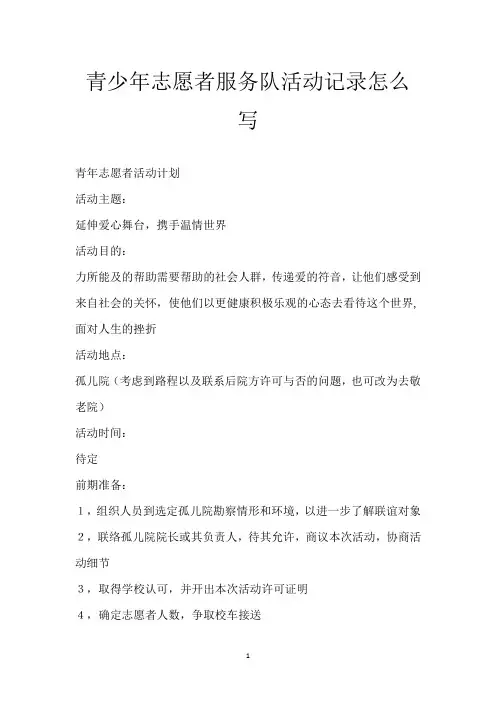 青少年志愿者服务队活动记录怎么写

青年志愿者活动计划

活动主题：

延伸爱心舞台，携手温情世界

活动目的：

力所能及的帮助需要帮助的社会人群，传递爱的符音，让他们感受到来自社会的关怀，使他们以更健康积极乐观的心态去看待这个世界，面对人生的挫折

活动地点：

孤儿院（考虑到路程以及联系后院方许可与否的问题，也可改为去敬老院）

活动时间：

待定

前期准备：

1，组织人员到选定孤儿院勘察情形和环境，以进一步了解联谊对象

2，联络孤儿院院长或其负责人，待其允许，商议本次活动，协商活动细节

3，取得学校认可，并开出本次活动许可证明

4，确定志愿者人数，争取校车接送

1